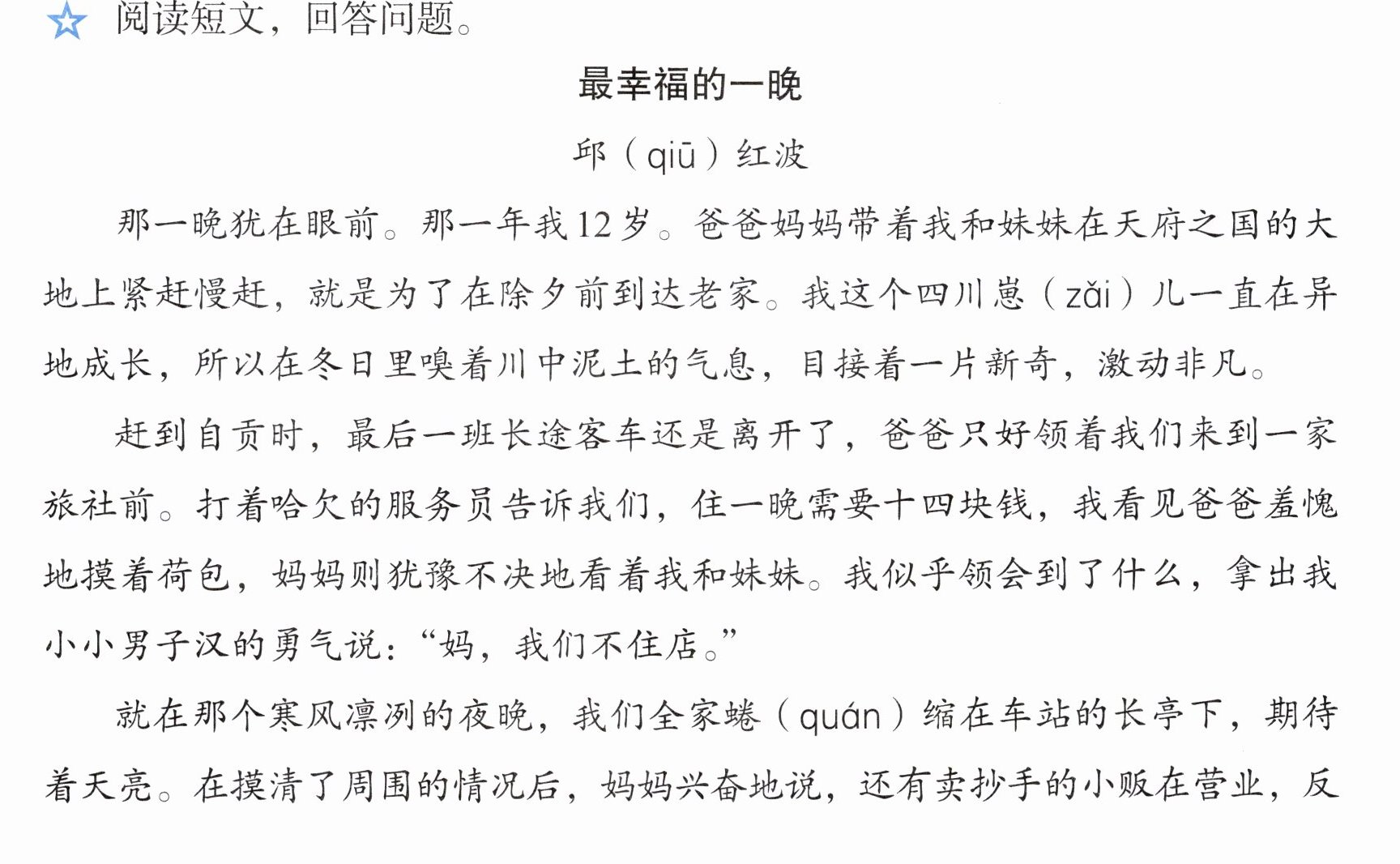 ☆ 阅读短文，回答问题。

最幸福的一晚

邱（qiū）红波

那一晚犹在眼前。那一年我12岁。爸爸妈妈带着我和妹妹在天府之国的大地上紧赶慢赶，就是为了在除夕前到达老家。我这个四川崽（zǎi）儿一直在异地成长，所以在冬日里嗅着川中泥土的气息，目接着一片新奇，激动非凡。

赶到自贡时，最后一班长途客车还是离开了，爸爸只好领着我们来到一家旅社前。打着哈欠的服务员告诉我们，住一晚需要十四块钱，我看见爸爸羞愧地摸着荷包，妈妈则犹豫不决地看着我和妹妹。我似乎领会到了什么，拿出我小小男子汉的勇气说：“妈，我们不住店。”

就在那个寒风凛冽的夜晚，我们全家蜷（quán）缩在车站的长亭下，期待着天亮。在摸清了周围的情况后，妈妈兴奋地说，还有卖抄手的小贩在营业，反